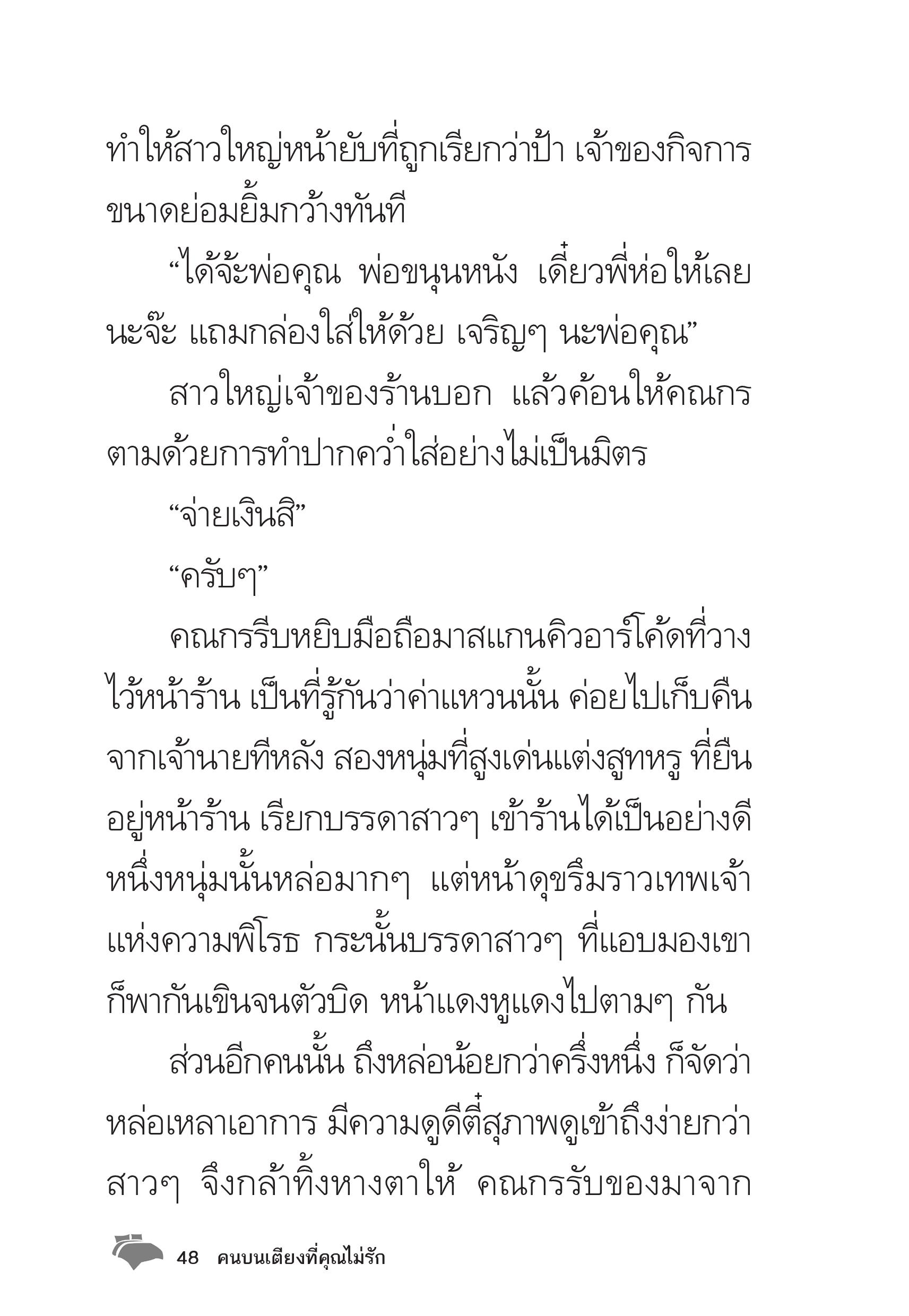 ทำให้สาวใหญ่หน้ายับที่ถูกเรียกว่าป้า เจ้าของกิจการขนาดย่อมยิ้มกว้างทันที

“ได้จ้ะพ่อคุณ พ่อขนุนหนัง เดี๋ยวพี่ห่อให้เลยนะจ๊ะ แถมกล่องใส่ให้ด้วย เจริญๆ นะพ่อคุณ”

สาวใหญ่เจ้าของร้านบอก แล้วค้อนให้คณกรตามด้วยการทำปากคว่ำใส่อย่างไม่เป็นมิตร

“จ่ายเงินสิ”

“ครับๆ”

คณกรรีบหยิบมือถือมาสแกนคิวอาร์โค้ดที่วางไว้หน้าร้าน เป็นที่รู้กันว่าค่าแหวนนั้น ค่อยไปเก็บคืนจากเจ้านายทีหลัง สองหนุ่มที่สูงเด่นแต่งสูทหรู ที่ยืนอยู่หน้าร้าน เรียกบรรดาสาวๆ เข้าร้านได้เป็นอย่างดี หนึ่งหนุ่มนั้นหล่อมากๆ แต่หน้าดุขรึมราวเทพเจ้าแห่งความพิโรธ กระนั้นบรรดาสาวๆ ที่แอบมองเขาก็พากันเขินจนตัวบิด หน้าแดงหูแดงไปตามๆ กัน

ส่วนอีกคนนั้น ถึงหล่อน้อยกว่าครึ่งหนึ่ง ก็จัดว่าหล่อเหลาเอาการ มีความดูดีตี๋สุภาพดูเข้าถึงง่ายกว่า สาวๆ จึงกล้าทิ้งหางตาให้ คณกรรับของมาจาก

48 คนบนเตียงที่คุณไม่รัก